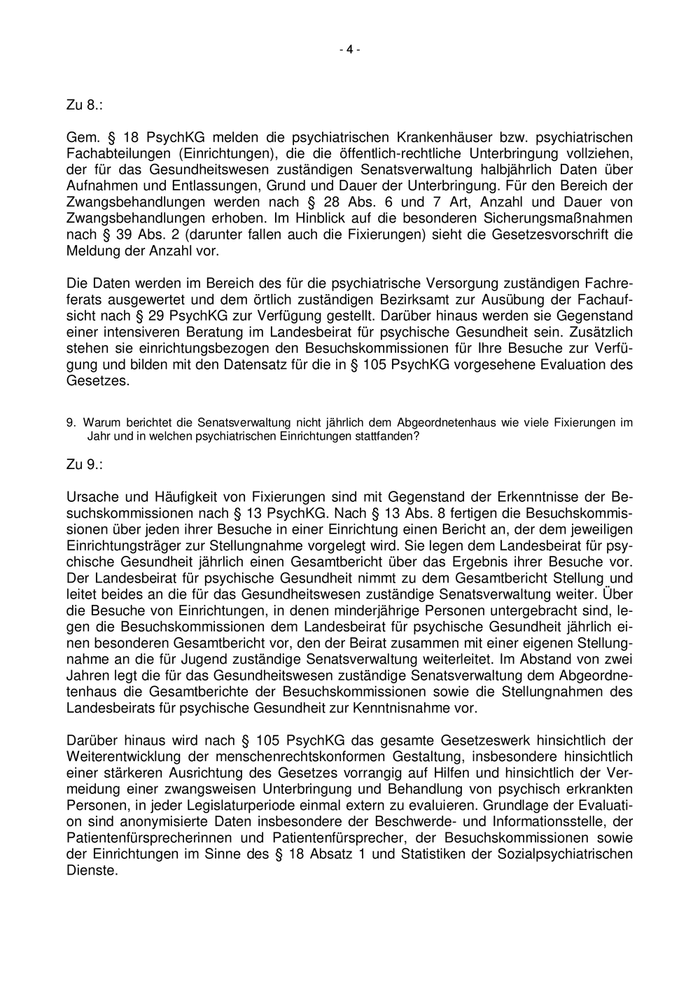 - 4 -

Zu 8.:

Gem. § 18 PsychKG melden die psychiatrischen Krankenhäuser bzw. psychiatrischen Fachabteilungen (Einrichtungen), die die öffentlich-rechtliche Unterbringung vollziehen, der für das Gesundheitswesen zuständigen Senatsverwaltung halbjährlich Daten über Aufnahmen und Entlassungen, Grund und Dauer der Unterbringung. Für den Bereich der Zwangsbehandlungen werden nach § 28 Abs. 6 und 7 Art, Anzahl und Dauer von Zwangsbehandlungen erhoben. Im Hinblick auf die besonderen Sicherungsmaßnahmen nach § 39 Abs. 2 (darunter fallen auch die Fixierungen) sieht die Gesetzesvorschrift die Meldung der Anzahl vor.

Die Daten werden im Bereich des für die psychiatrische Versorgung zuständigen Fachreferats ausgewertet und dem örtlich zuständigen Bezirksamt zur Ausübung der Fachaufsicht nach § 29 PsychKG zur Verfügung gestellt. Darüber hinaus werden sie Gegenstand einer intensiveren Beratung im Landesbeirat für psychische Gesundheit sein. Zusätzlich stehen sie einrichtungsbezogen den Besuchskommissionen für Ihre Besuche zur Verfügung und bilden mit den Datensatz für die in § 105 PsychKG vorgesehene Evaluation des Gesetzes.

9. Warum berichtet die Senatsverwaltung nicht jährlich dem Abgeordnetenhaus wie viele Fixierungen im Jahr und in welchen psychiatrischen Einrichtungen stattfanden?

Zu 9.:

Ursache und Häufigkeit von Fixierungen sind mit Gegenstand der Erkenntnisse der Besuchskommissionen nach § 13 PsychKG. Nach § 13 Abs. 8 fertigen die Besuchskommissionen über jeden ihrer Besuche in einer Einrichtung einen Bericht an, der dem jeweiligen Einrichtungsträger zur Stellungnahme vorgelegt wird. Sie legen dem Landesbeirat für psychische Gesundheit jährlich einen Gesamtbericht über das Ergebnis ihrer Besuche vor. Der Landesbeirat für psychische Gesundheit nimmt zu dem Gesamtbericht Stellung und leitet beides an die für das Gesundheitswesen zuständige Senatsverwaltung weiter. Über die Besuche von Einrichtungen, in denen minderjährige Personen untergebracht sind, legen die Besuchskommissionen dem Landesbeirat für psychische Gesundheit jährlich einen besonderen Gesamtbericht vor, den der Beirat zusammen mit einer eigenen Stellungnahme an die für Jugend zuständige Senatsverwaltung weiterleitet. Im Abstand von zwei Jahren legt die für das Gesundheitswesen zuständige Senatsverwaltung dem Abgeordnetenhaus die Gesamtberichte der Besuchskommissionen sowie die Stellungnahmen des Landesbeirats für psychische Gesundheit zur Kenntnisnahme vor.

Darüber hinaus wird nach § 105 PsychKG das gesamte Gesetzeswerk hinsichtlich der Weiterentwicklung der menschenrechtskonformen Gestaltung, insbesondere hinsichtlich einer stärkeren Ausrichtung des Gesetzes vorrangig auf Hilfen und hinsichtlich der Vermeidung einer zwangsweisen Unterbringung und Behandlung von psychisch erkrankten Personen, in jeder Legislaturperiode einmal extern zu evaluieren. Grundlage der Evaluation sind anonymisierte Daten insbesondere der Beschwerde- und Informationsstelle, der Patientenfürsprecherinnen und Patientenfürsprecher, der Besuchskommissionen sowie der Einrichtungen im Sinne des § 18 Absatz 1 und Statistiken der Sozialpsychiatrischen Dienste.